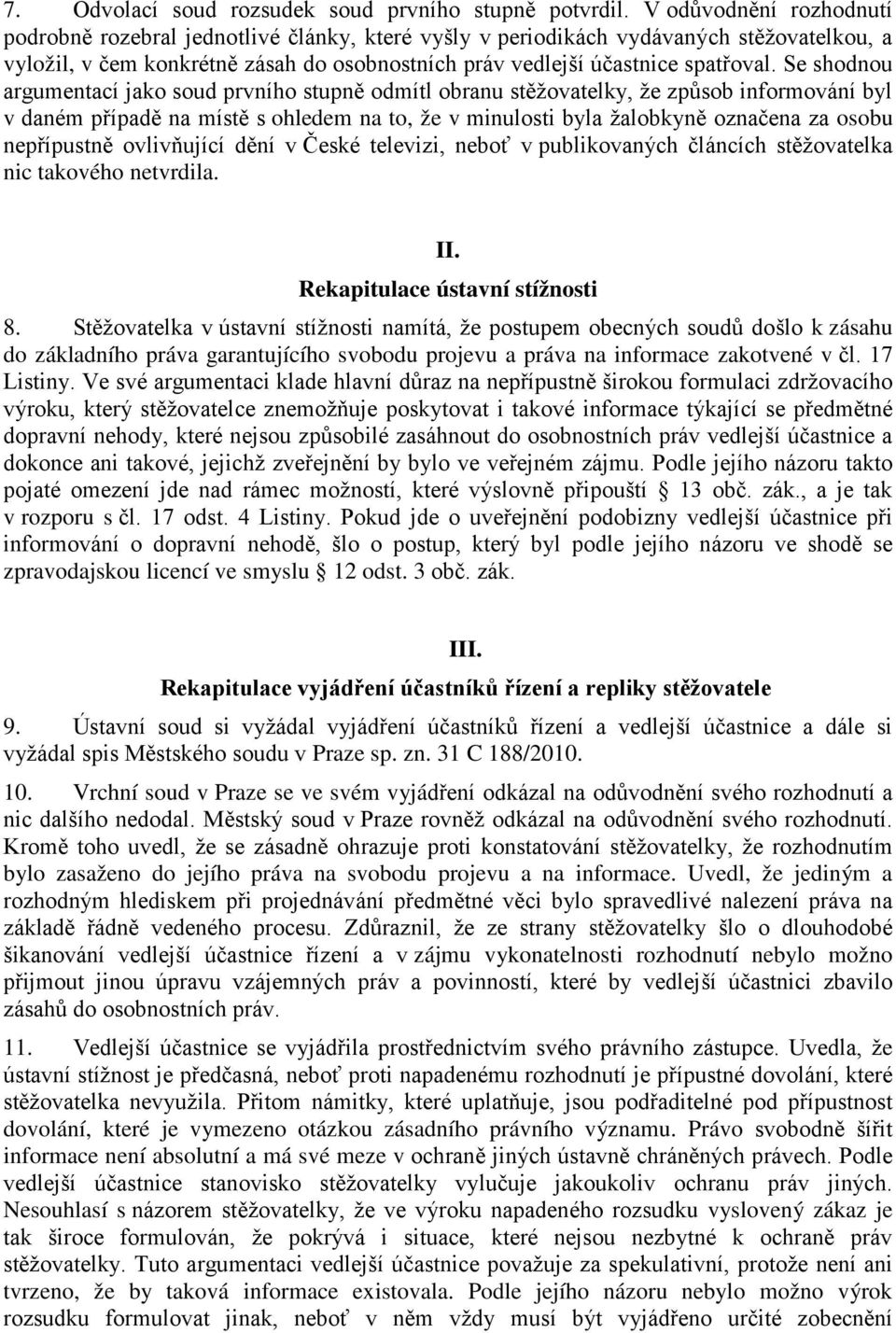 7. Odvolací soud rozsudek soud prvního stupně potvrdil. V odůvodnění rozhodnutí podrobně rozebral jednotlivé články, které vyšly v periodikách vydávaných stěžovatelkou, a vyložil, v čem konkrétně zásah do osobnostních práv vedlejší účastnice spatřoval. Se shodnou argumentací jako soud prvního stupně odmítl obranu stěžovatelky, že způsob informování byl v daném případě na místě s ohledem na to, že v minulosti byla žalobkyně označena za osobu nepřípustně ovlivňující dění v České televizi, neboť v publikovaných článcích stěžovatelka nic takového netvrdila.

II.
Rekapitulace ústavní stížnosti

8. Stěžovatelka v ústavní stížnosti namítá, že postupem obecných soudů došlo k zásahu do základního práva garantujícího svobodu projevu a práva na informace zakotvené v čl. 17 Listiny. Ve své argumentaci klade hlavní důraz na nepřípustně širokou formulaci zdržovacího výroku, který stěžovatelce znemožňuje poskytovat i takové informace týkající se předmětné dopravní nehody, které nejsou způsobilé zasáhnout do osobnostních práv vedlejší účastnice a dokonce ani takové, jejichž zveřejnění by bylo ve veřejném zájmu. Podle jejího názoru takto pojaté omezení jde nad rámec možností, které výslovně připouští § 13 obč. zák., a je tak v rozporu s čl. 17 odst. 4 Listiny. Pokud jde o uveřejnění podobizny vedlejší účastnice při informování o dopravní nehodě, šlo o postup, který byl podle jejího názoru ve shodě se zpravodajskou licencí ve smyslu § 12 odst. 3 obč. zák.

III.
Rekapitulace vyjádření účastníků řízení a repliky stěžovatele

9. Ústavní soud si vyžádal vyjádření účastníků řízení a vedlejší účastnice a dále si vyžádal spis Městského soudu v Praze sp. zn. 31 C 188/2010.

10. Vrchní soud v Praze se ve svém vyjádření odkázal na odůvodnění svého rozhodnutí a nic dalšího nedodal. Městský soud v Praze rovněž odkázal na odůvodnění svého rozhodnutí. Kromě toho uvedl, že se zásadně ohrazuje proti konstatování stěžovatelky, že rozhodnutím bylo zasaženo do jejího práva na svobodu projevu a na informace. Uvedl, že jediným a rozhodným hlediskem při projednávání předmětné věci bylo spravedlivé nalezení práva na základě řádně vedeného procesu. Zdůraznil, že ze strany stěžovatelky šlo o dlouhodobé šikanování vedlejší účastnice řízení a v zájmu vykonatelnosti rozhodnutí nebylo možno přijmout jinou úpravu vzájemných práv a povinností, které by vedlejší účastnici zbavilo zásahů do osobnostních práv.

11. Vedlejší účastnice se vyjádřila prostřednictvím svého právního zástupce. Uvedla, že ústavní stížnost je předčasná, neboť proti napadenému rozhodnutí je přípustné dovolání, které stěžovatelka nevyužila. Přitom námitky, které uplatňuje, jsou podřaditelné pod přípustnost dovolání, které je vymezeno otázkou zásadního právního významu. Právo svobodně šířit informace není absolutní a má své meze v ochraně jiných ústavně chráněných právech. Podle vedlejší účastnice stanovisko stěžovatelky vylučuje jakoukoliv ochranu práv jiných. Nesouhlasí s názorem stěžovatelky, že ve výroku napadeného rozsudku vyslovený zákaz je tak široce formulován, že pokrývá i situace, které nejsou nezbytné k ochraně práv stěžovatelky. Tuto argumentaci vedlejší účastnice považuje za spekulativní, protože není ani tvrzeno, že by taková informace existovala. Podle jejího názoru nebylo možno výrok rozsudku formulovat jinak, neboť v něm vždy musí být vyjádřeno určité zobecnění